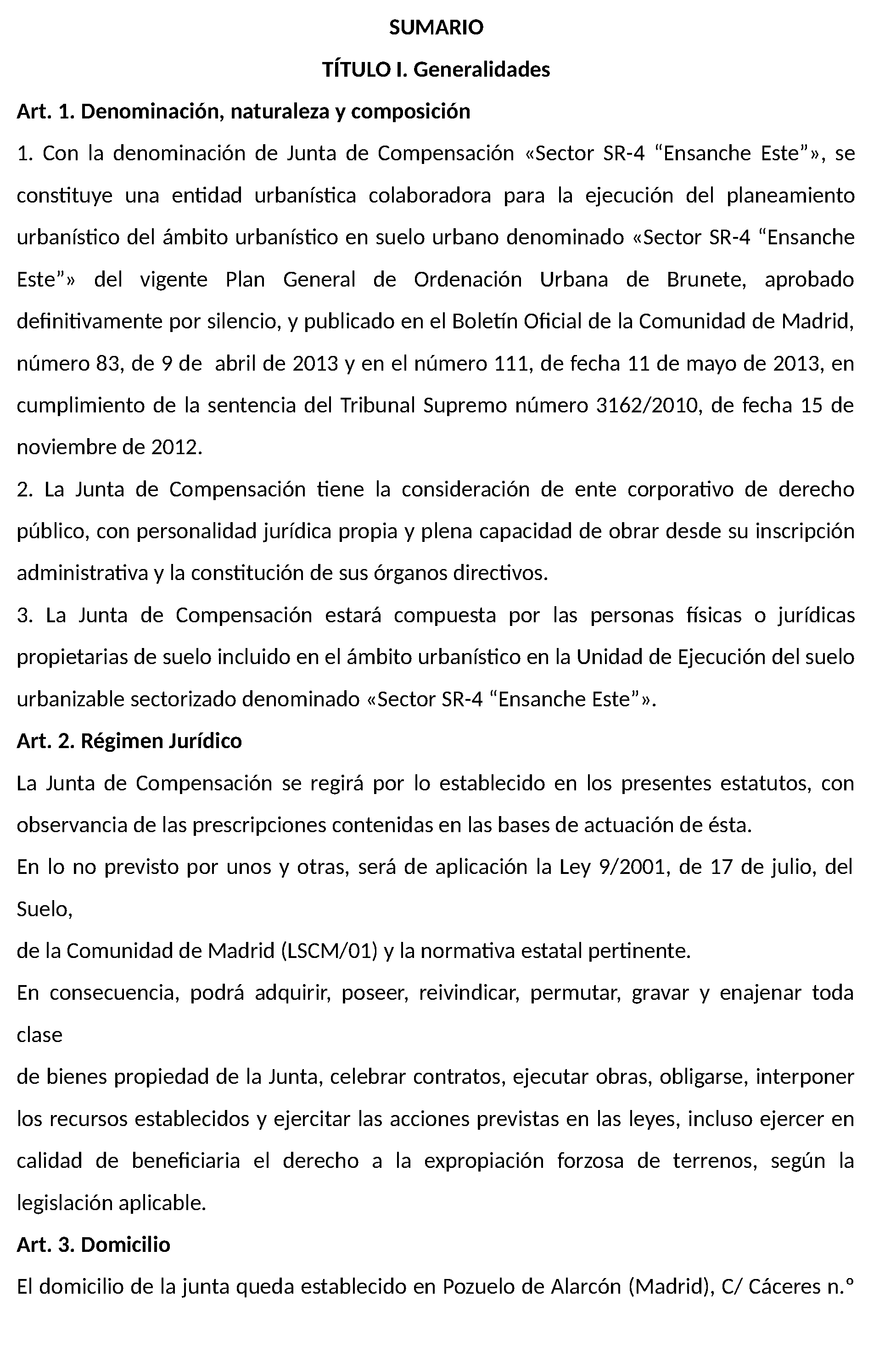 SUMARIO

TÍTULO I. Generalidades

Art. 1. Denominación, naturaleza y composición

1. Con la denominación de Junta de Compensación «Sector SR-4 “Ensanche Este”», se constituye una entidad urbanística colaboradora para la ejecución del planeamiento urbanístico del ámbito urbanístico en suelo urbano denominado «Sector SR-4 “Ensanche Este”» del vigente Plan General de Ordenación Urbana de Brunete, aprobado definitivamente por silencio, y publicado en el Boletín Oficial de la Comunidad de Madrid, número 83, de 9 de abril de 2013 y en el número 111, de fecha 11 de mayo de 2013, en cumplimiento de la sentencia del Tribunal Supremo número 3162/2010, de fecha 15 de noviembre de 2012.

2. La Junta de Compensación tiene la consideración de ente corporativo de derecho público, con personalidad jurídica propia y plena capacidad de obrar desde su inscripción administrativa y la constitución de sus órganos directivos.

3. La Junta de Compensación estará compuesta por las personas físicas o jurídicas propietarias de suelo incluido en el ámbito urbanístico en la Unidad de Ejecución del suelo urbanizable sectorizado denominado «Sector SR-4 “Ensanche Este”».

Art. 2. Régimen Jurídico

La Junta de Compensación se regirá por lo establecido en los presentes estatutos, con observancia de las prescripciones contenidas en las bases de actuación de ésta.

En lo no previsto por unos y otras, será de aplicación la Ley 9/2001, de 17 de julio, del Suelo,

de la Comunidad de Madrid (LSCM/01) y la normativa estatal pertinente.

En consecuencia, podrá adquirir, poseer, reivindicar, permutar, gravar y enajenar toda clase

de bienes propiedad de la Junta, celebrar contratos, ejecutar obras, obligarse, interponer los recursos establecidos y ejercitar las acciones previstas en las leyes, incluso ejercer en calidad de beneficiaria el derecho a la expropiación forzosa de terrenos, según la legislación aplicable.

Art. 3. Domicilio

El domicilio de la junta queda establecido en Pozuelo de Alarcón (Madrid), C/ Cáceres n.º